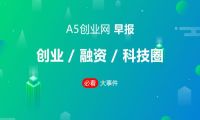 A5创业网 早报

创业 / 融资 / 科技圈

必看 大事件